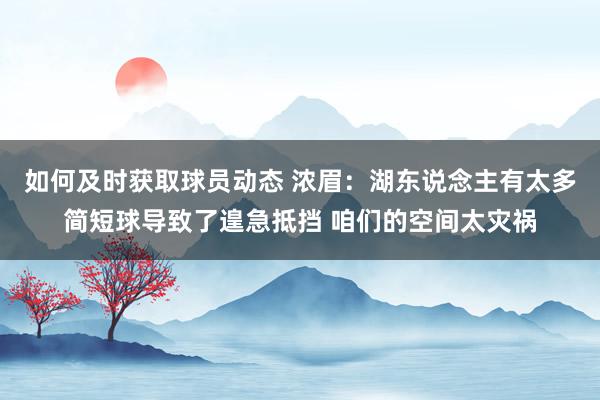 如何及时获取球员动态 浓眉：湖东说念主有太多简短球导致了遑急抵挡 咱们的空间太灾祸